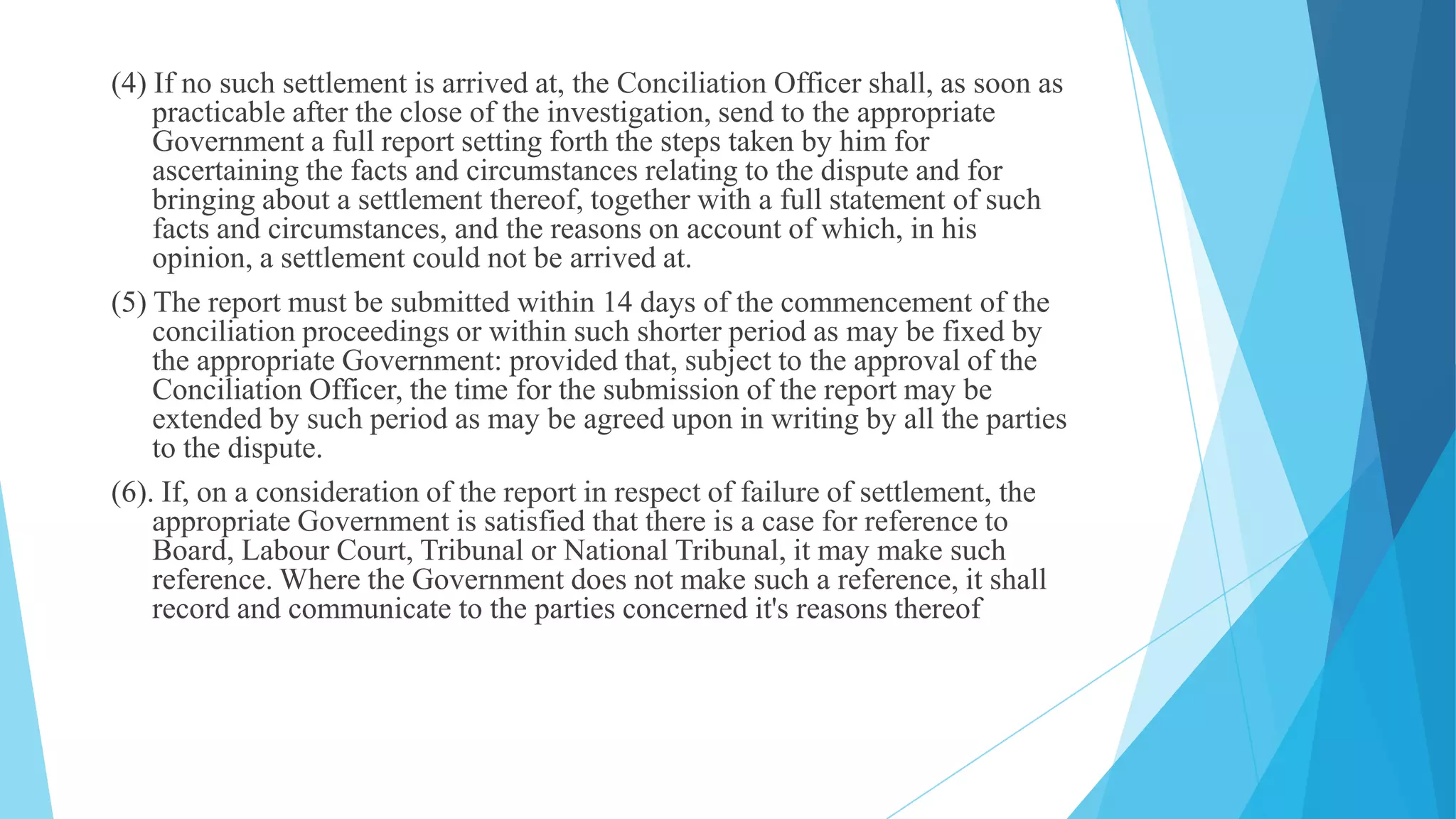 (4) If no such settlement is arrived at, the Conciliation Officer shall, as soon as practicable after the close of the investigation, send to the appropriate Government a full report setting forth the steps taken by him for ascertaining the facts and circumstances relating to the dispute and for bringing about a settlement thereof, together with a full statement of such facts and circumstances, and the reasons on account of which, in his opinion, a settlement could not be arrived at.

(5) The report must be submitted within 14 days of the commencement of the conciliation proceedings or within such shorter period as may be fixed by the appropriate Government: provided that, subject to the approval of the Conciliation Officer, the time for the submission of the report may be extended by such period as may be agreed upon in writing by all the parties to the dispute.

(6). If, on a consideration of the report in respect of failure of settlement, the appropriate Government is satisfied that there is a case for reference to Board, Labour Court, Tribunal or National Tribunal, it may make such reference. Where the Government does not make such a reference, it shall record and communicate to the parties concerned it's reasons thereof